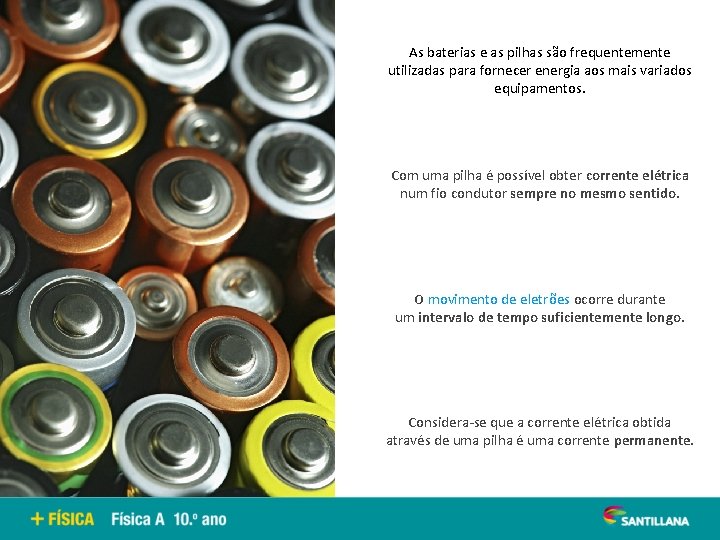 As baterias e as pilhas são frequentemente utilizadas para fornecer energia aos mais variados equipamentos.

Com uma pilha é possível obter corrente elétrica num fio condutor sempre no mesmo sentido.

O movimento de eletrões ocorre durante um intervalo de tempo suficientemente longo.

Considera-se que a corrente elétrica obtida através de uma pilha é uma corrente permanente.

+ FÍSICA Física A 10.º ano

SANTILLANA